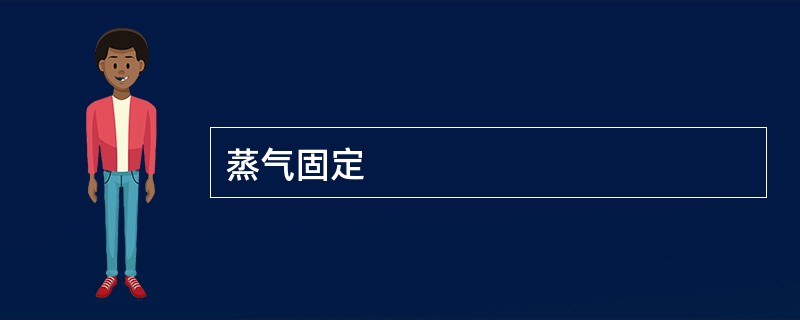 蒸气固定